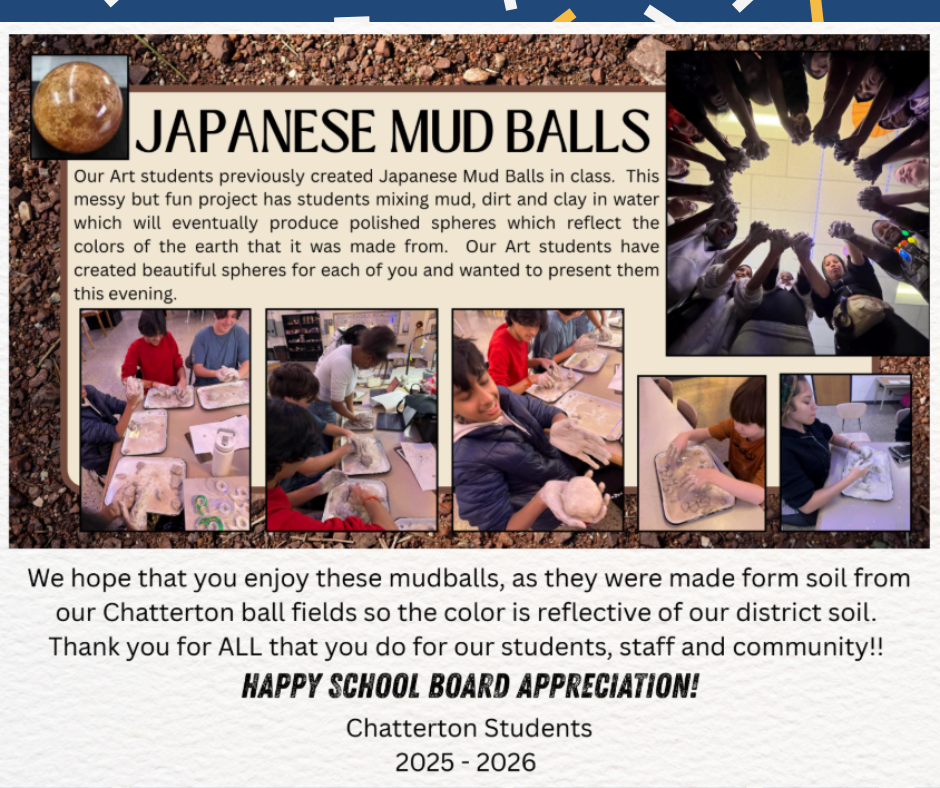 JAPANESE MUD BALLS

Our Art students previously created Japanese Mud Balls in class. This messy but fun project has students mixing mud, dirt and clay in water which will eventually produce polished spheres which reflect the colors of the earth that it was made from. Our Art students have created beautiful spheres for each of you and wanted to present them this evening.

We hope that you enjoy these mudballs, as they were made form soil from our Chatterton ball fields so the color is reflective of our district soil. Thank you for ALL that you do for our students, staff and community!!

HAPPY SCHOOL BOARD APPRECIATION!

Chatterton Students
2025 - 2026